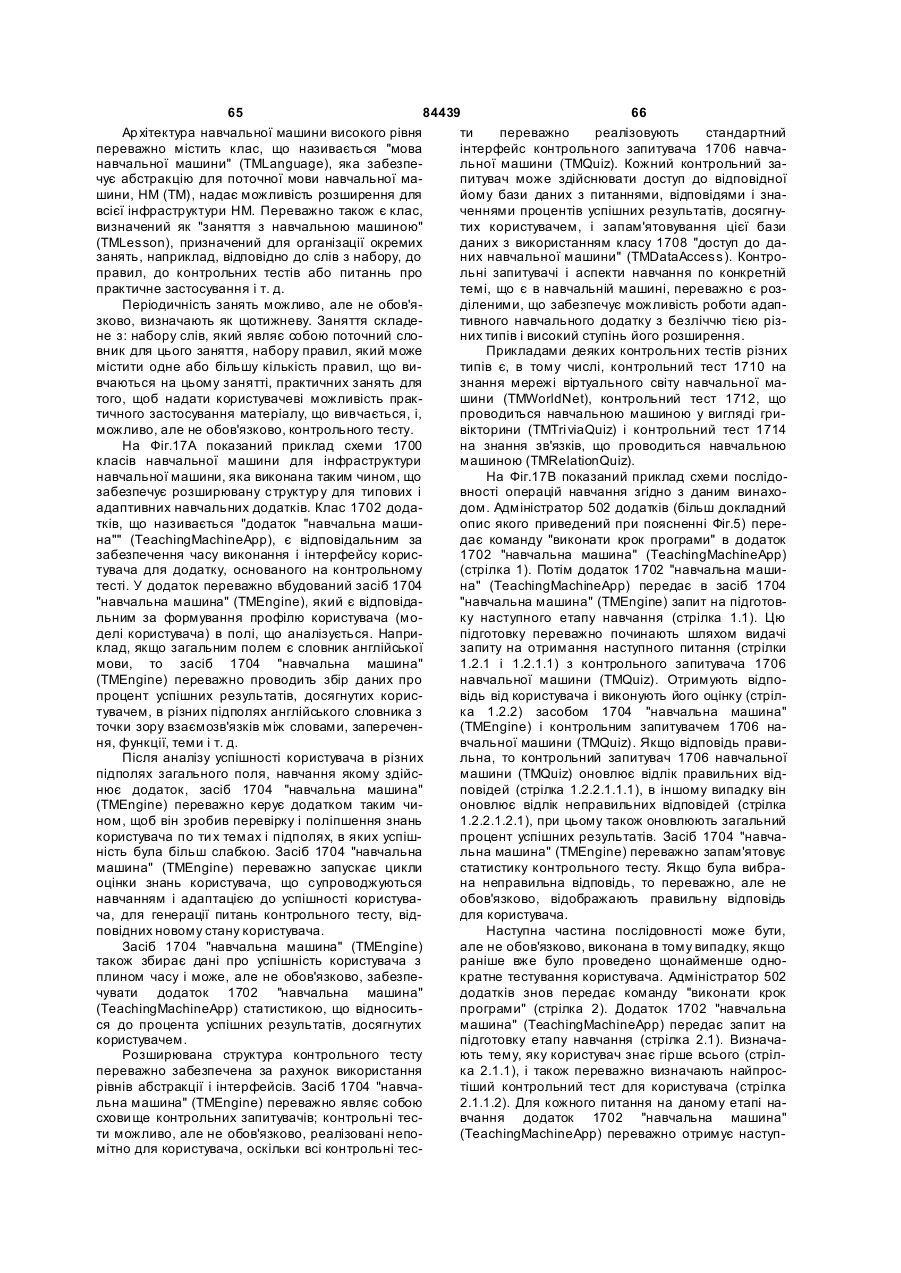 65 84439 66

Архітектура навчальної машини високого рівня переважно містить клас, що називається "мова навчальної машини" (TMLanguage), яка забезпечує абстракцію для поточної мови навчальної машини, НМ (ТМ), надає можливість розширення для всієї інфраструктури НМ. Переважно також є клас, визначений як "заняття з навчальною машиною" (TMLesson), призначений для організації окремих занять, наприклад, відповідно до слів з набору, до правил, до контрольних тестів або питань про практичне застосування і т. д.

Періодичність занять можливо, але не обов'язково, визначають як щотижневу. Заняття складене з: набору слів, який являє собою поточний словник для цього заняття, набору правил, який може містити одне або більшу кількість правил, що вивчаються на цьому занятті, практичних занять для того, щоб надати користувачеві можливість практичного застосування матеріалу, що вивчається, і, можливо, але не обов'язково, контрольного тесту.

На Фіг.17А показаний приклад схеми 1700 класів навчальної машини для інфраструктури навчальної машини, яка виконана таким чином, що забезпечує розширювану структуру для типових і адаптивних навчальних додатків. Клас 1702 додатків, що називається "додаток "навчальна машина"" (TeachingMachineApp), є відповідальним за забезпечення часу виконання і інтерфейсу користувача для додатку, основаного на контрольному тесті. У додаток переважно вбудований засіб 1704 "навчальна машина" (TMEngine), який є відповідальним за формування профілю користувача (моделі користувача) в полі, що аналізується. Наприклад, якщо загальним полем є словник англійської мови, то засіб 1704 "навчальна машина" (TMEngine) переважно проводить збір даних про процент успішних результатів, досягнутих користувачем, в різних підполях англійського словника з точки зору взаємозв'язків між словами, заперечення, функції, теми і т. д.

Після аналізу успішності користувача в різних підполях загального поля, навчання якому здійснює додаток, засіб 1704 "навчальна машина" (TMEngine) переважно керує додатком таким чином, щоб він зробив перевірку і поліпшення знань користувача по тих темах і підполях, в яких успішність була більш слабкою. Засіб 1704 "навчальна машина" (TMEngine) переважно запускає цикли оцінки знань користувача, що супроводжуються навчанням і адаптацією до успішності користувача, для генерації питань контрольного тесту, відповідних новому стану користувача.

Засіб 1704 "навчальна машина" (TMEngine) також збирає дані про успішність користувача з плином часу і може, але не обов'язково, забезпечувати додаток 1702 "навчальна машина" (TeachingMachineApp) статистикою, що відноситься до процента успішних результатів, досягнутих користувачем.

Розширювана структура контрольного тесту переважно забезпечена за рахунок використання рівнів абстракції і інтерфейсів. Засіб 1704 "навчальна машина" (TMEngine) переважно являє собою сховище контрольних запитувачів; контрольні тести можливо, але не обов'язково, реалізовані непомітно для користувача, оскільки всі контрольні тести переважно реалізовують стандартний інтерфейс контрольного запитувача 1706 навчальної машини (TMQuiz). Кожний контрольний запитувач може здійснювати доступ до відповідної йому бази даних з питаннями, відповідями і значеннями процентів успішних результатів, досягнутих користувачем, і запам'ятовування цієї бази даних з використанням класу 1708 "доступ до даних навчальної машини" (TMDataAccess). Контрольні запитувачі і аспекти навчання по конкретній темі, що є в навчальній машині, переважно є розділеними, що забезпечує можливість роботи адаптивного навчального додатку з безліччю тією різних типів і високий ступінь його розширення.

Прикладами деяких контрольних тестів різних типів є, в тому числі, контрольний тест 1710 на знання мережі віртуального світу навчальної машини (TMWorldNet), контрольний тест 1712, що проводиться навчальною машиною у вигляді гривікторини (TMTriviaQuiz) і контрольний тест 1714 на знання зв'язків, що проводиться навчальною машиною (TMRelationQuiz).

На Фіг.17В показаний приклад схеми послідовності операцій навчання згідно з даним винаходом. Адміністратор 502 додатків (більш докладний опис якого приведений при поясненні Фіг.5) передає команду "виконати крок програми" в додаток 1702 "навчальна машина" (TeachingMachineApp) (стрілка 1). Потім додаток 1702 "навчальна машина" (TeachingMachineApp) передає в засіб 1704 "навчальна машина" (TMEngine) запит на підготовку наступного етапу навчання (стрілка 1.1). Цю підготовку переважно починають шляхом видачі запиту на отримання наступного питання (стрілки 1.2.1 і 1.2.1.1) з контрольного запитувача 1706 навчальної машини (TMQuiz). Отримують відповідь від користувача і виконують його оцінку (стрілка 1.2.2) засобом 1704 "навчальна машина" (TMEngine) і контрольним запитувачем 1706 навчальної машини (TMQuiz). Якщо відповідь правильна, то контрольний запитувач 1706 навчальної машини (TMQuiz) оновлює відлік правильних відповідей (стрілка 1.2.2.1.1.1), в іншому випадку він оновлює відлік неправильних відповідей (стрілка 1.2.2.1.2.1), при цьому також оновлюють загальний процент успішних результатів. Засіб 1704 "навчальна машина" (TMEngine) переважно запам'ятовує статистику контрольного тесту. Якщо була вибрана неправильна відповідь, то переважно, але не обов'язково, відображають правильну відповідь для користувача.

Наступна частина послідовності може бути, але не обов'язково, виконана в тому випадку, якщо раніше вже було проведено щонайменше однократне тестування користувача. Адміністратор 502 додатків знов передає команду "виконати крок програми" (стрілка 2). Додаток 1702 "навчальна машина" (TeachingMachineApp) передає запит на підготовку етапу навчання (стрілка 2.1). Визначають тему, яку користувач знає гірше всього (стрілка 2.1.1), і також переважно визначають найпростіший контрольний тест для користувача (стрілка 2.1.1.2). Для кожного питання на даному етапі навчання додаток 1702 "навчальна машина" (TeachingMachineApp) переважно отримує наступ-